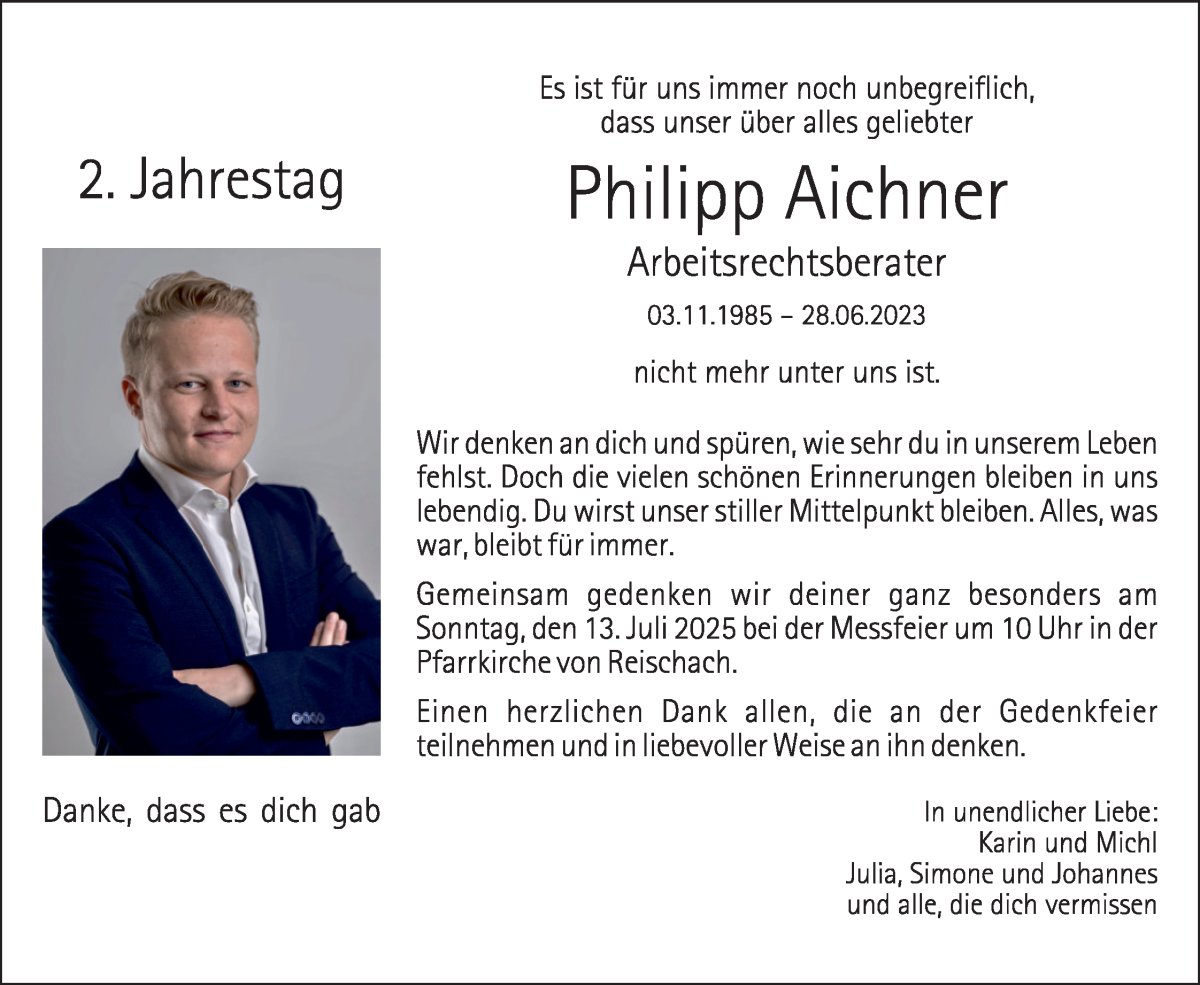 2. Jahrestag

Danke, dass es dich gab

Es ist für uns immer noch unbegreiflich,
dass unser über alles geliebter

Philipp Aichner

Arbeitsrechtsberater

03.11.1985 – 28.06.2023

nicht mehr unter uns ist.

Wir denken an dich und spüren, wie sehr du in unserem Leben fehlst. Doch die vielen schönen Erinnerungen bleiben in uns lebendig. Du wirst unser stiller Mittelpunkt bleiben. Alles, was war, bleibt für immer.

Gemeinsam gedenken wir deiner ganz besonders am Sonntag, den 13. Juli 2025 bei der Messfeier um 10 Uhr in der Pfarrkirche von Reischach.

Einen herzlichen Dank allen, die an der Gedenkfeier teilnehmen und in liebevoller Weise an ihn denken.

In unendlicher Liebe:
Karin und Michl
Julia, Simone und Johannes
und alle, die dich vermissen